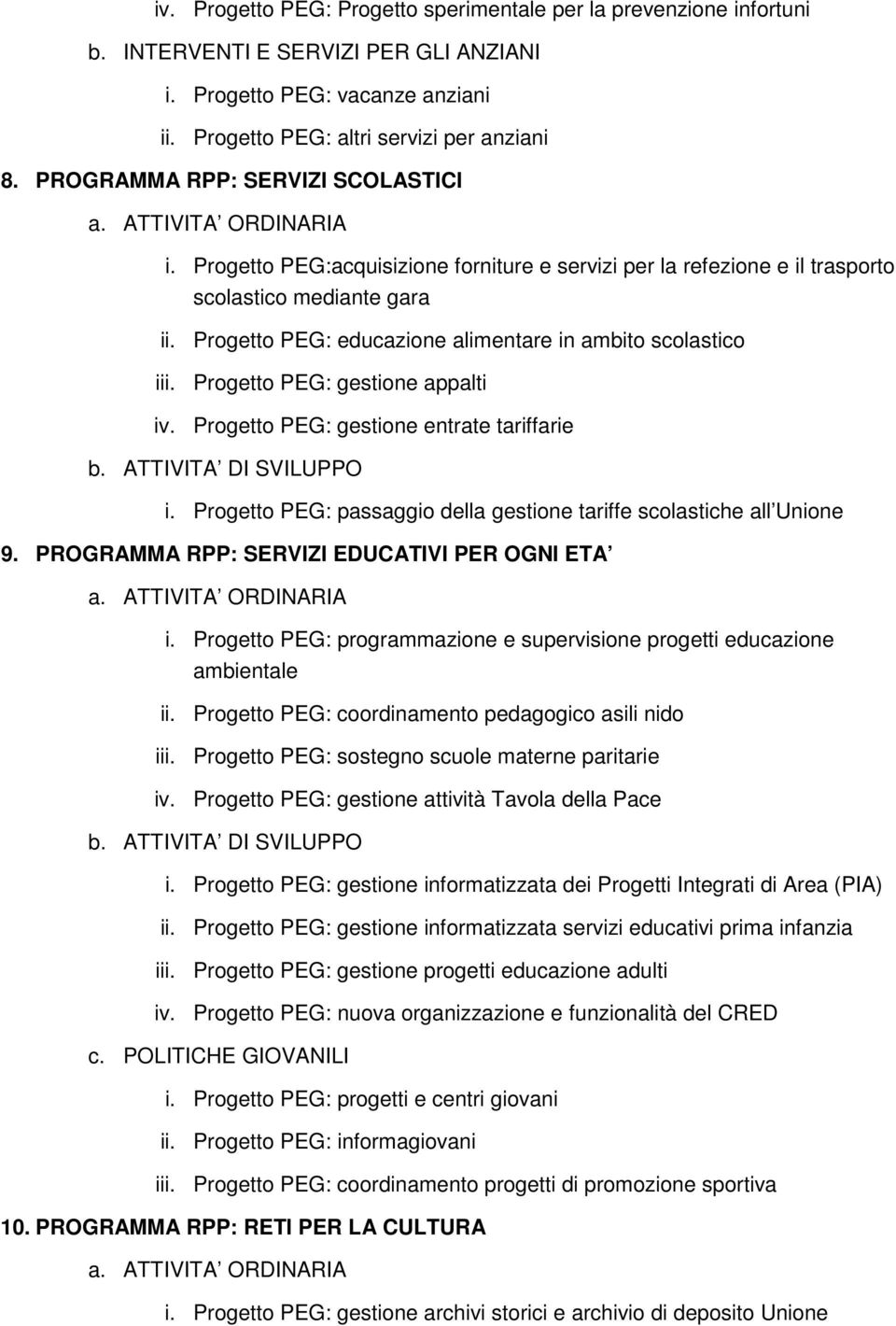 iv. Progetto PEG: Progetto sperimentale per la prevenzione infortuni

b. INTERVENTI E SERVIZI PER GLI ANZIANI

i. Progetto PEG: vacanze anziani

ii. Progetto PEG: altri servizi per anziani

8. PROGRAMMA RPP: SERVIZI SCOLASTICI

a. ATTIVITA ORDINARIA

i. Progetto PEG:acquisizione forniture e servizi per la refezione e il trasporto scolastico mediante gara

ii. Progetto PEG: educazione alimentare in ambito scolastico

iii. Progetto PEG: gestione appalti

iv. Progetto PEG: gestione entrate tariffarie

b. ATTIVITA DI SVILUPPO

i. Progetto PEG: passaggio della gestione tariffe scolastiche all Unione

9. PROGRAMMA RPP: SERVIZI EDUCATIVI PER OGNI ETA

a. ATTIVITA ORDINARIA

i. Progetto PEG: programmazione e supervisione progetti educazione ambientale

ii. Progetto PEG: coordinamento pedagogico asili nido

iii. Progetto PEG: sostegno scuole materne paritarie

iv. Progetto PEG: gestione attività Tavola della Pace

b. ATTIVITA DI SVILUPPO

i. Progetto PEG: gestione informatizzata dei Progetti Integrati di Area (PIA)

ii. Progetto PEG: gestione informatizzata servizi educativi prima infanzia

iii. Progetto PEG: gestione progetti educazione adulti

iv. Progetto PEG: nuova organizzazione e funzionalità del CRED

c. POLITICHE GIOVANILI

i. Progetto PEG: progetti e centri giovani

ii. Progetto PEG: informagiovani

iii. Progetto PEG: coordinamento progetti di promozione sportiva

10. PROGRAMMA RPP: RETI PER LA CULTURA

a. ATTIVITA ORDINARIA

i. Progetto PEG: gestione archivi storici e archivio di deposito Unione